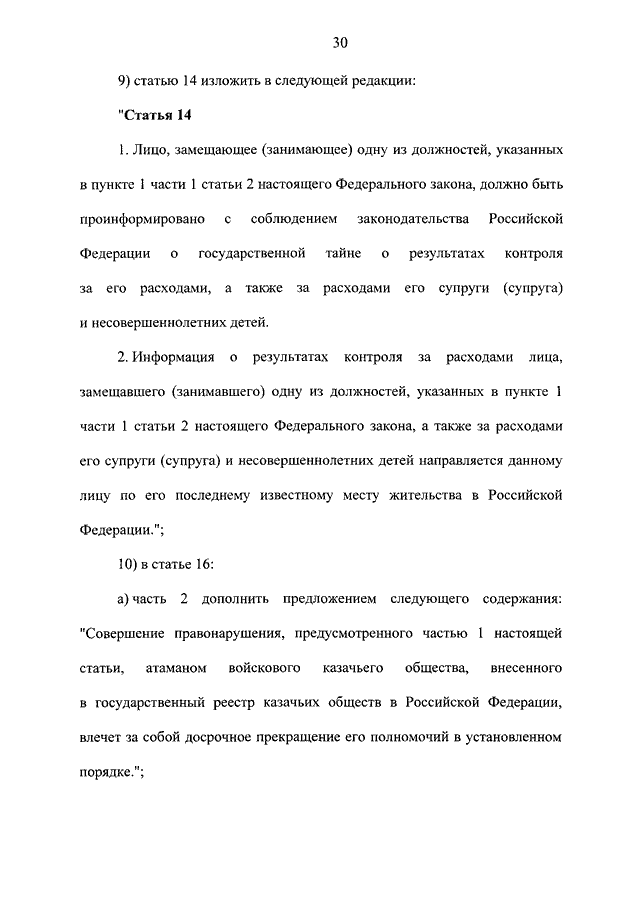 30

9) статью 14 изложить в следующей редакции:

"Статья 14

1. Лицо, замещающее (занимающее) одну из должностей, указанных в пункте 1 части 1 статьи 2 настоящего Федерального закона, должно быть проинформировано с соблюдением законодательства Российской Федерации о государственной тайне о результатах контроля за его расходами, а также за расходами его супруги (супруга) и несовершеннолетних детей.

2. Информация о результатах контроля за расходами лица, замещавшего (занимавшего) одну из должностей, указанных в пункте 1 части 1 статьи 2 настоящего Федерального закона, а также за расходами его супруги (супруга) и несовершеннолетних детей направляется данному лицу по его последнему известному месту жительства в Российской Федерации.";

10) в статье 16:

а) часть 2 дополнить предложением следующего содержания: "Совершение правонарушения, предусмотренного частью 1 настоящей статьи, атаманом войскового казачьего общества, внесенного в государственный реестр казачьих обществ в Российской Федерации, влечет за собой досрочное прекращение его полномочий в установленном порядке.";